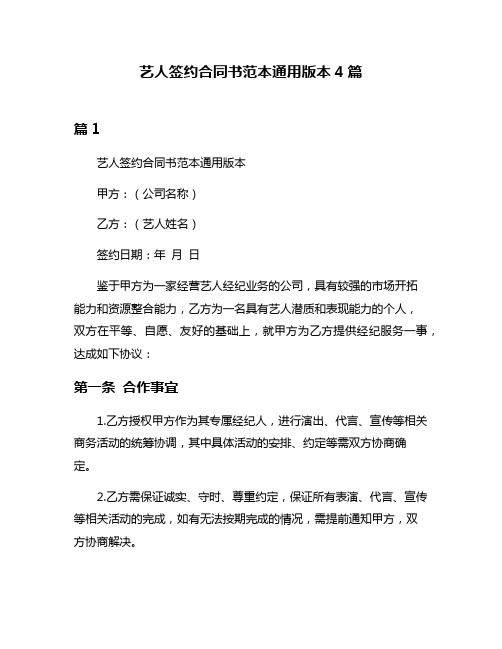 艺人签约合同书范本通用版本 4 篇

篇 1

艺人签约合同书范本通用版本

甲方：（公司名称）

乙方：（艺人姓名）

签约日期：年 月 日

鉴于甲方为一家经营艺人经纪业务的公司，具有较强的市场开拓能力和资源整合能力，乙方为一名具有艺人潜质和表现能力的个人，双方在平等、自愿、友好的基础上，就甲方为乙方提供经纪服务一事，达成如下协议：

第一条 合作事宜

1.乙方授权甲方作为其专属经纪人，进行演出、代言、宣传等相关商务活动的统筹协调，其中具体活动的安排、约定等需双方协商确定。

2.乙方需保证诚实、守时、尊重约定，保证所有表演、代言、宣传等相关活动的完成，如有无法按期完成的情况，需提前通知甲方，双方协商解决。